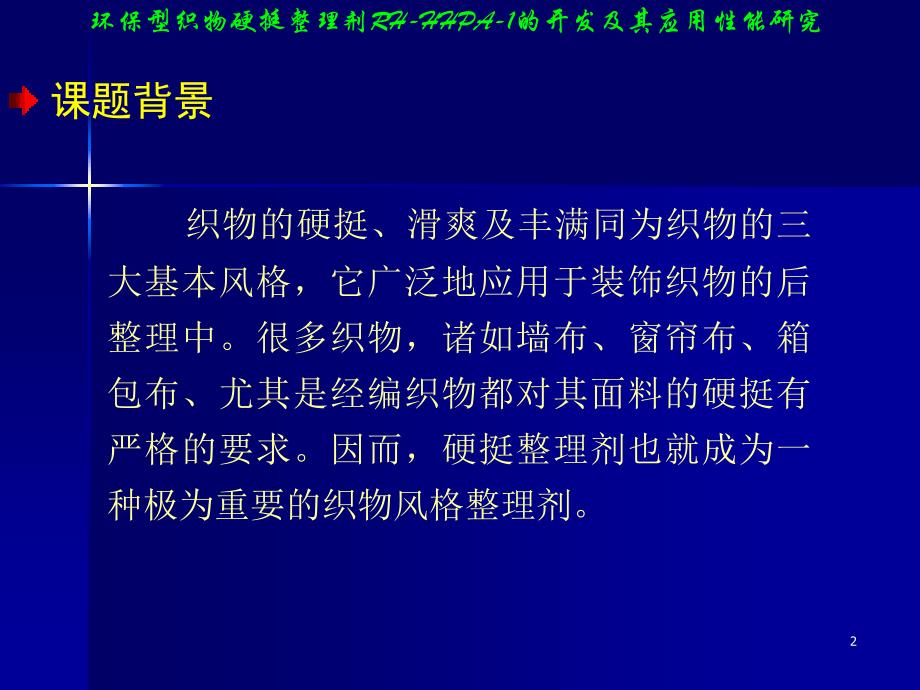 环保型织物硬挺整理剂RH-HHPA-1的开发及其应用性能研究

课题背景

织物的硬挺、滑爽及丰满同为织物的三大基本风格，它广泛地应用于装饰织物的后整理中。很多织物，诸如墙布、窗帘布、箱包布、尤其是经编织物都对其面料的硬挺有严格的要求。因而，硬挺整理剂也就成为一种极为重要的织物风格整理剂。

2